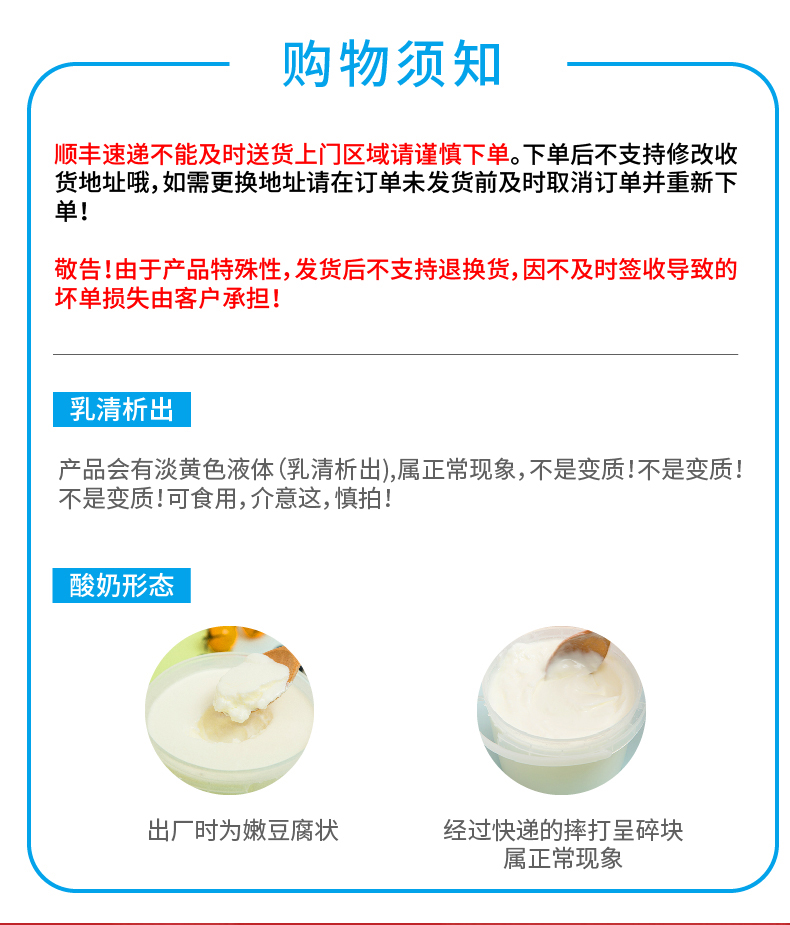 购物须知

顺丰速递不能及时送货上门区域请谨慎下单。下单后不支持修改收货地址哦，如需更换地址请在订单未发货前及时取消订单并重新下单！

敬告！由于产品特殊性，发货后不支持退换货，因不及时签收导致的坏单损失由客户承担！

乳清析出

产品会有淡黄色液体（乳清析出），属正常现象，不是变质！不是变质！不是变质！可食用，介意这，慎拍！

酸奶形态

出厂时为嫩豆腐状

经过快递的摔打呈碎块
属正常现象